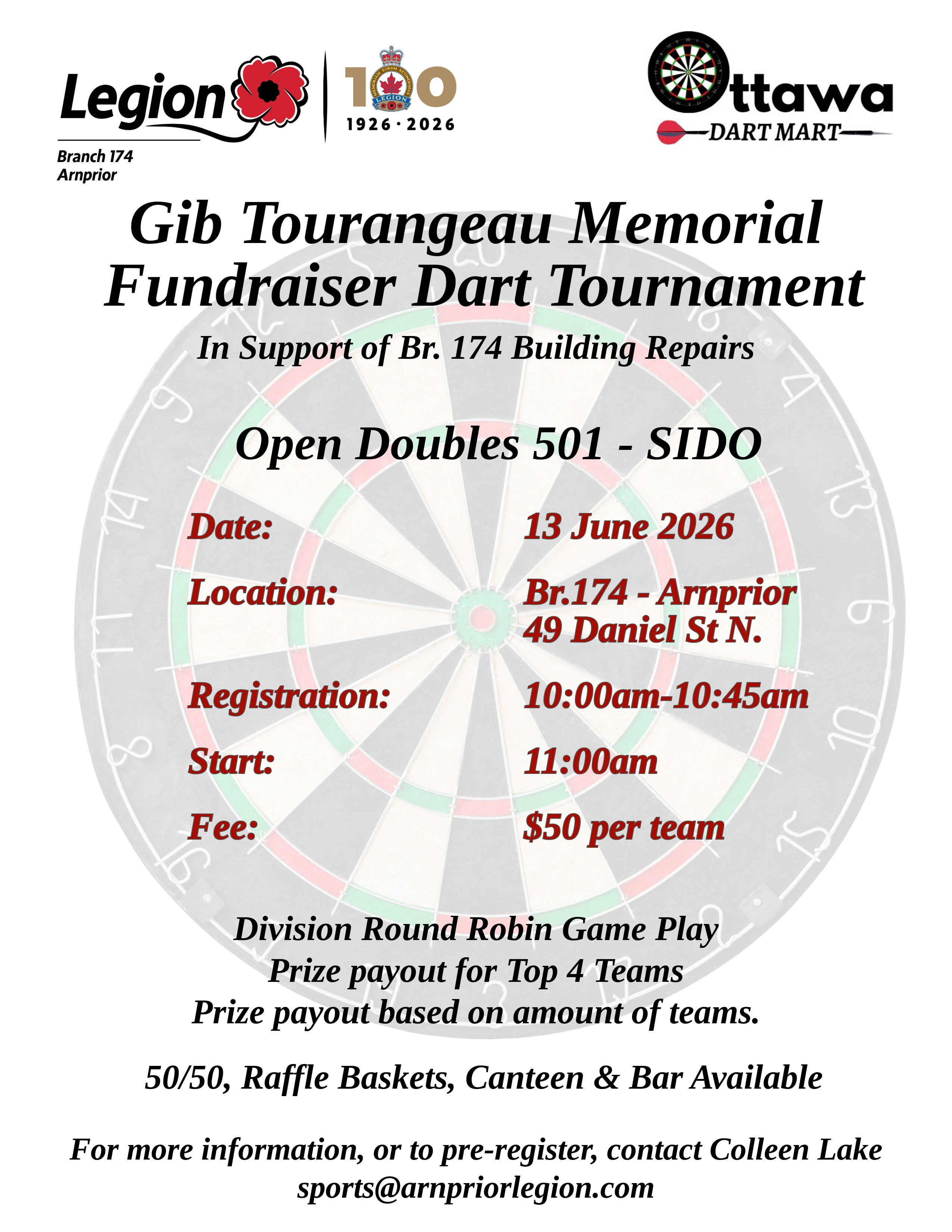 Legion
Branch 174
Arnprior

100
LEGION
1926 · 2026

Ottawa
DART MART

Gib Tourangeau Memorial Fundraiser Dart Tournament

In Support of Br. 174 Building Repairs

Open Doubles 501 - SIDO

Date: 13 June 2026

Location: Br.174 - Arnprior
49 Daniel St N.

Registration: 10:00am-10:45am

Start: 11:00am

Fee: $50 per team

Division Round Robin Game Play
Prize payout for Top 4 Teams
Prize payout based on amount of teams.

50/50, Raffle Baskets, Canteen & Bar Available

For more information, or to pre-register, contact Colleen Lake
sports@arnpriorlegion.com